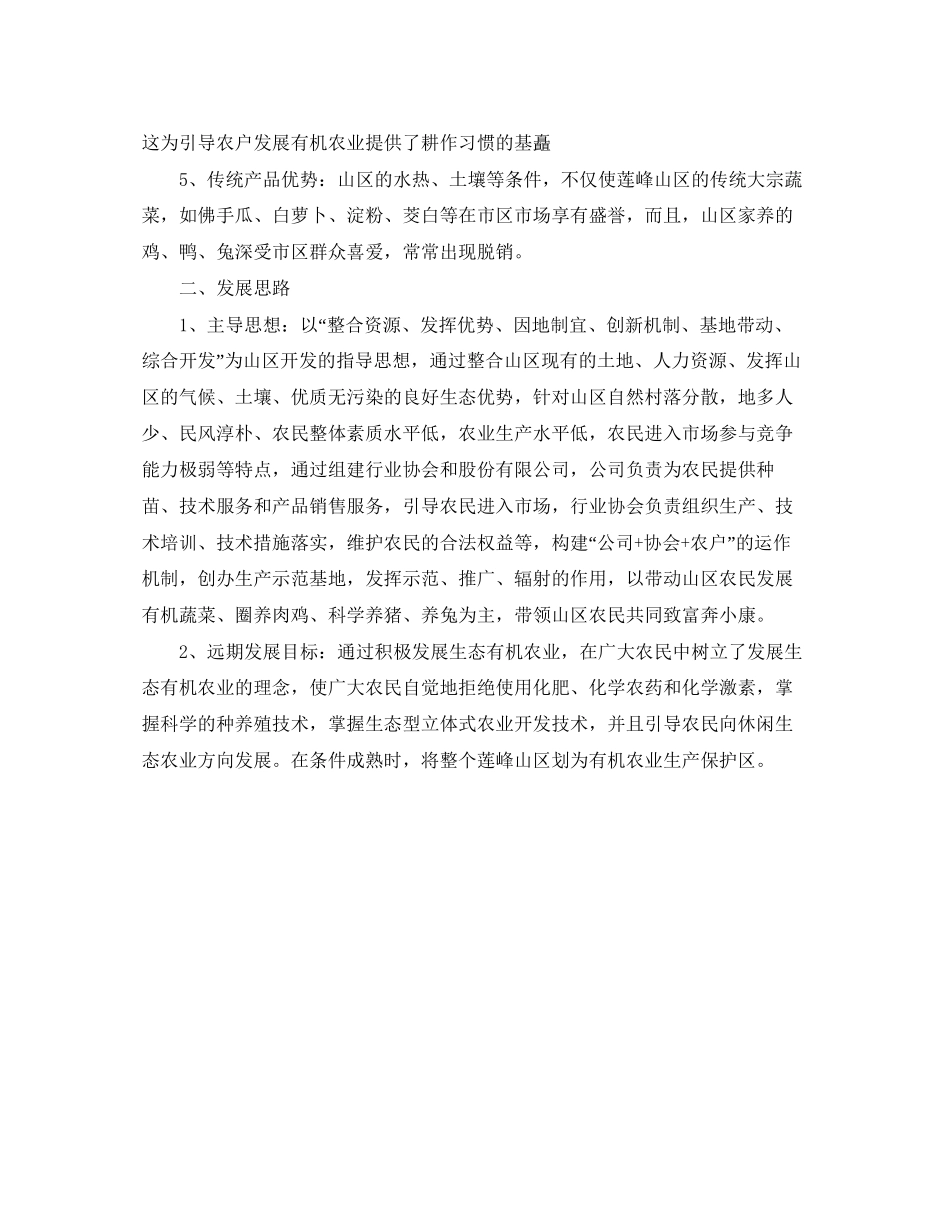 这为引导农户发展有机农业提供了耕作习惯的基矗

5、传统产品优势：山区的水热、土壤等条件，不仅使莲峰山区的传统大宗蔬菜，如佛手瓜、白萝卜、淀粉、茭白等在市区市场享有盛誉，而且，山区家养的鸡、鸭、兔深受市区群众喜爱，常常出现脱销。

二、发展思路

1、主导思想：以“整合资源、发挥优势、因地制宜、创新机制、基地带动、综合开发”为山区开发的指导思想，通过整合山区现有的土地、人力资源、发挥山区的气候、土壤、优质无污染的良好生态优势，针对山区自然村落分散，地多人少、民风淳朴、农民整体素质水平低，农业生产水平低，农民进入市场参与竞争能力极弱等特点，通过组建行业协会和股份有限公司，公司负责为农民提供种苗、技术服务和产品销售服务，引导农民进入市场，行业协会负责组织生产、技术培训、技术措施落实，维护农民的合法权益等，构建“公司+协会+农户”的运作机制，创办生产示范基地，发挥示范、推广、辐射的作用，以带动山区农民发展有机蔬菜、圈养肉鸡、科学养猪、养兔为主，带领山区农民共同致富奔小康。

2、远期发展目标：通过积极发展生态有机农业，在广大农民中树立了发展生态有机农业的理念，使广大农民自觉地拒绝使用化肥、化学农药和化学激素，掌握科学的种养殖技术，掌握生态型立体式农业开发技术，并且引导农民向休闲生态农业方向发展。在条件成熟时，将整个莲峰山区划为有机农业生产保护区。